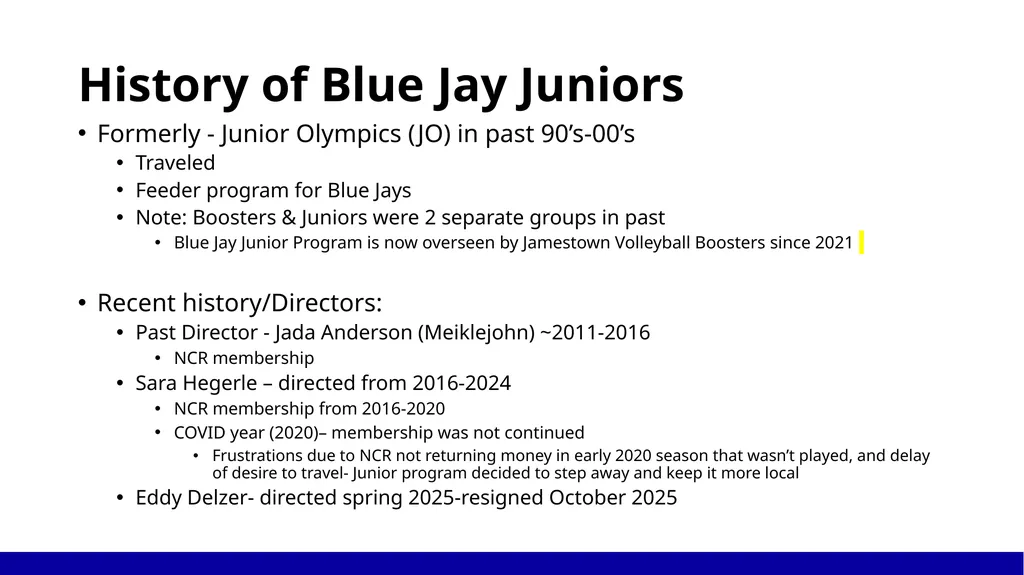 History of Blue Jay Juniors

• Formerly - Junior Olympics (JO) in past 90’s-00’s
  • Traveled
  • Feeder program for Blue Jays
  • Note: Boosters & Juniors were 2 separate groups in past
    • Blue Jay Junior Program is now overseen by Jamestown Volleyball Boosters since 2021

• Recent history/Directors:
  • Past Director - Jada Anderson (Meiklejohn) ~2011-2016
    • NCR membership
  • Sara Hegerle – directed from 2016-2024
    • NCR membership from 2016-2020
    • COVID year (2020)– membership was not continued
      • Frustrations due to NCR not returning money in early 2020 season that wasn’t played, and delay of desire to travel- Junior program decided to step away and keep it more local
  • Eddy Delzer- directed spring 2025-resigned October 2025